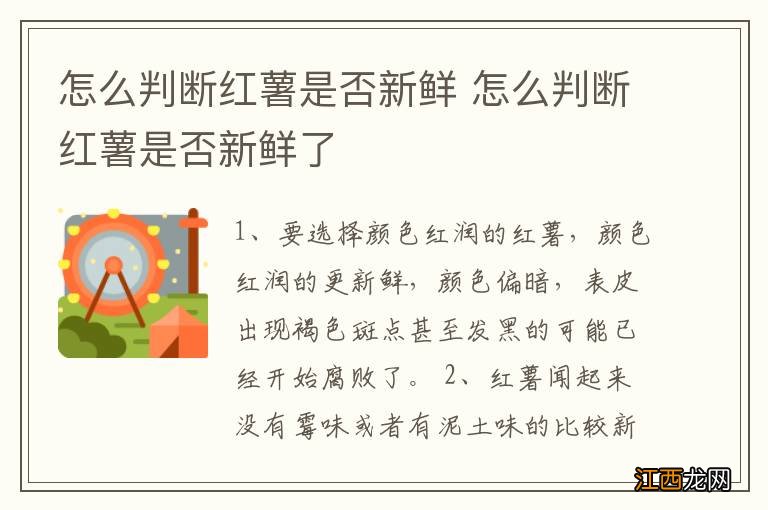 怎么判断红薯是否新鲜 怎么判断红薯是否新鲜了

1、要选择颜色红润的红薯，颜色红润的更新鲜，颜色偏暗，表皮出现褐色斑点甚至发黑的可能已经开始腐败了。 2、红薯闻起来没有霉味或者有泥土味的比较新

江西龙网